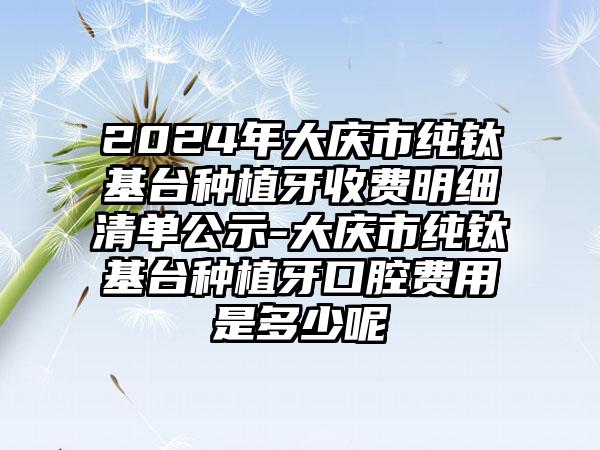 2024年大庆市纯钛基台种植牙收费明细清单公示-大庆市纯钛基台种植牙口腔费用是多少呢